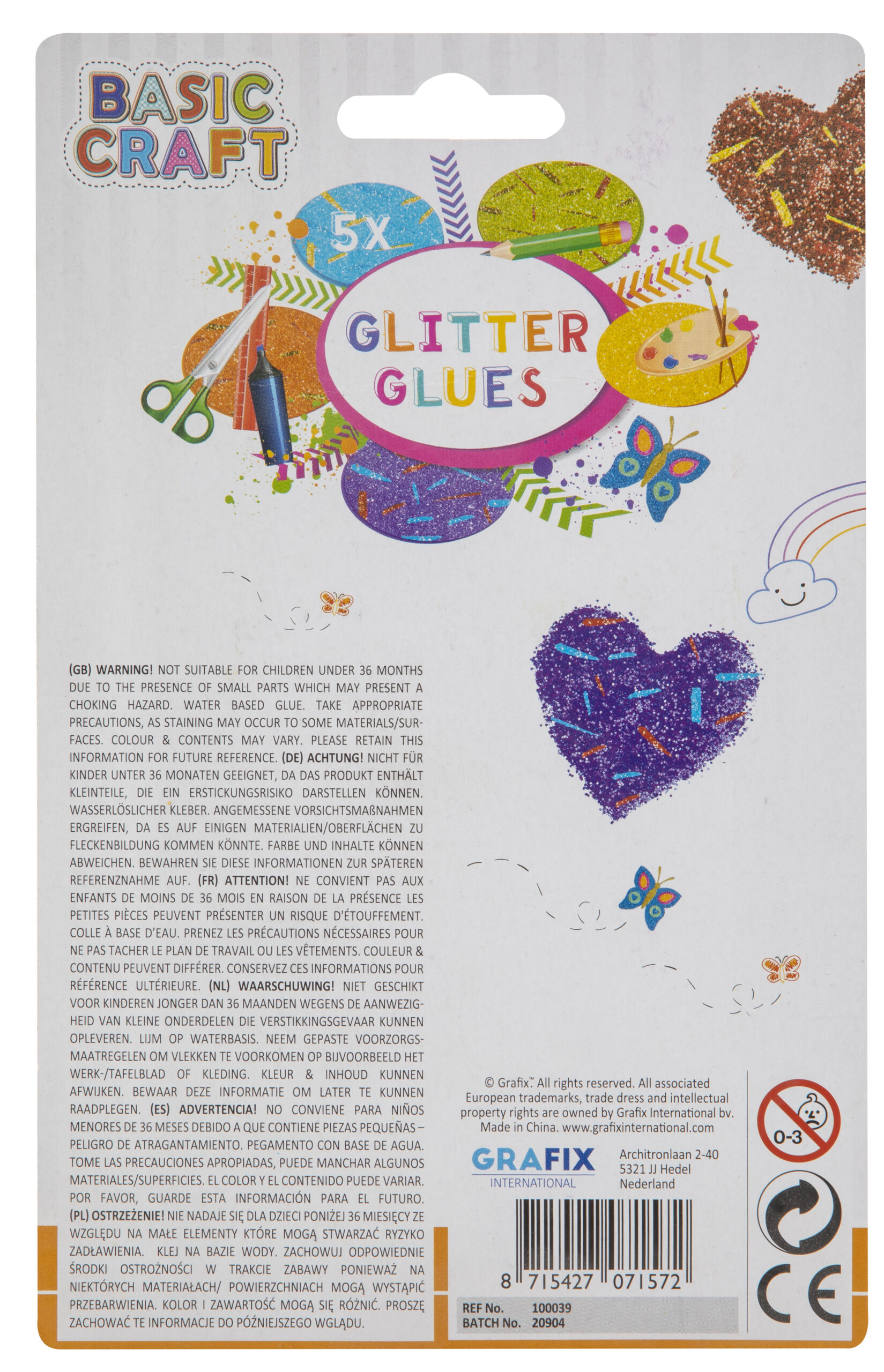 BASIC CRAFT

5x

GLITTER GLUES

(GB) WARNING! NOT SUITABLE FOR CHILDREN UNDER 36 MONTHS DUE TO THE PRESENCE OF SMALL PARTS WHICH MAY PRESENT A CHOKING HAZARD. WATER BASED GLUE. TAKE APPROPRIATE PRECAUTIONS, AS STAINING MAY OCCUR TO SOME MATERIALS/SURFACES. COLOUR & CONTENTS MAY VARY. PLEASE RETAIN THIS INFORMATION FOR FUTURE REFERENCE. (DE) ACHTUNG! NICHT FÜR KINDER UNTER 36 MONATEN GEEIGNET, DA DAS PRODUKT ENTHÄLT KLEINTEILE, DIE EIN ERSTICKUNGSRISIKO DARSTELLEN KÖNNEN. WASSERLÖSLICHER KLEBER. ANGEMESSENE VORSICHTSMAßNAHMEN ERGREIFEN, DA ES AUF EINIGEN MATERIALIEN/OBERFLÄCHEN ZU FLECKENBILDUNG KOMMEN KÖNNTE. FARBE UND INHALTE KÖNNEN ABWEICHEN. BEWAHREN SIE DIESE INFORMATIONEN ZUR SPÄTEREN REFERENZNAHME AUF. (FR) ATTENTION! NE CONVIENT PAS AUX ENFANTS DE MOINS DE 36 MOIS EN RAISON DE LA PRÉSENCE LES PETITES PIÈCES PEUVENT PRÉSENTER UN RISQUE D'ÉTOUFFEMENT. COLLE À BASE D'EAU. PRENEZ LES PRÉCAUTIONS NÉCESSAIRES POUR NE PAS TACHER LE PLAN DE TRAVAIL OU LES VÊTEMENTS. COULEUR & CONTENU PEUVENT DIFFÉRER. CONSERVEZ CES INFORMATIONS POUR RÉFÉRENCE ULTÉRIEURE. (NL) WAARSCHUWING! NIET GESCHIKT VOOR KINDEREN JONGER DAN 36 MAANDEN WEGENS DE AANWEZIGHEID VAN KLEINE ONDERDELEN DIE VERSTIKKINGSGEVAAR KUNNEN OPLEVEREN. LIJM OP WATERBASIS. NEEM GEPASTE VOORZORGSMAATREGELEN OM VLEKKEN TE VOORKOMEN OP BIJVOORBEELD HET WERK-/TAFELBLAD OF KLEDING. KLEUR & INHOUD KUNNEN AFWIJKEN. BEWAAR DEZE INFORMATIE OM LATER TE KUNNEN RAADPLEGEN. (ES) ADVERTENCIA! NO CONVIENE PARA NIÑOS MENORES DE 36 MESES DEBIDO A QUE CONTIENE PIEZAS PEQUEÑAS – PELIGRO DE ATRAGANTAMIENTO. PEGAMENTO CON BASE DE AGUA. TOME LAS PRECAUCIONES APROPIADAS, PUEDE MANCHAR ALGUNOS MATERIALES/SUPERFICIES. EL COLOR Y EL CONTENIDO PUEDE VARIAR. POR FAVOR, GUARDE ESTA INFORMACIÓN PARA EL FUTURO. (PL) OSTRZEŻENIE! NIE NADAJE SIĘ DLA DZIECI PONIŻEJ 36 MIESIĘCY ZE WZGLĘDU NA MAŁE ELEMENTY KTÓRE MOGĄ STWARZAĆ RYZYKO ZADŁAWIENIA. KLEJ NA BAZIE WODY. ZACHOWUJ ODPOWIEDNIE ŚRODKI OSTROŻNOŚCI W TRAKCIE ZABAWY PONIEWAŻ NA NIEKTÓRYCH MATERIAŁACH/ POWIERZCHNIACH MOGĄ WYSTĄPIĆ PRZEBARWIENIA. KOLOR I ZAWARTOŚĆ MOGĄ SIĘ RÓŻNIĆ. PROSZĘ ZACHOWAĆ TE INFORMACJE DO PÓŹNIEJSZEGO WGLĄDU.

© Grafix™ All rights reserved. All associated European trademarks, trade dress and intellectual property rights are owned by Grafix International bv. Made in China. www.grafixinternational.com

GRAFIX
INTERNATIONAL

Architronlaan 2-40
5321 JJ Hedel
Nederland

8 715427 071572

REF No. 100039
BATCH No. 20904

0-3

CE